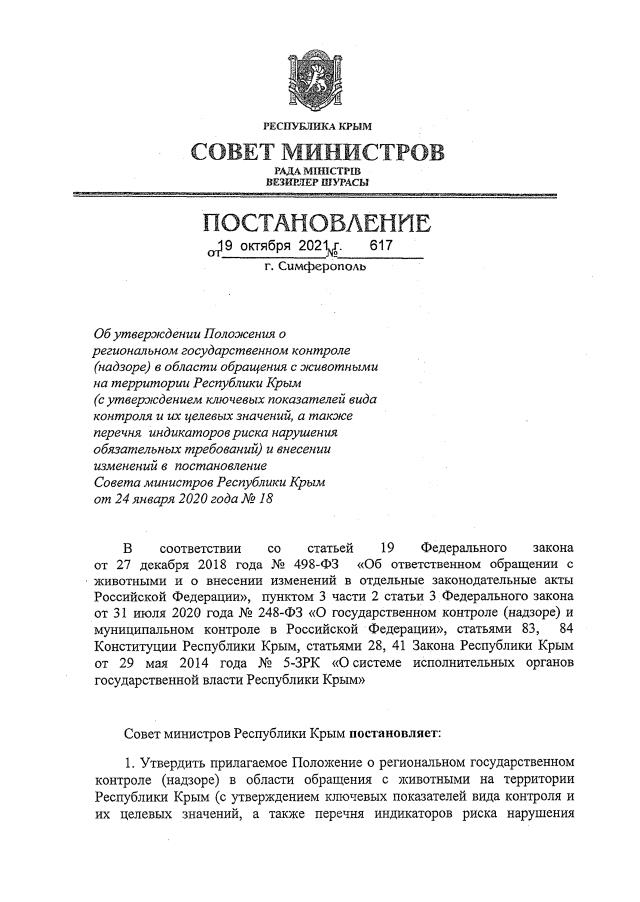 РЕСПУБЛИКА КРЫМ

СОВЕТ МИНИСТРОВ

РАДА МІНІСТРІВ
ВЕЗИРЛЕР ШУРАСЫ

ПОСТАНОВЛЕНИЕ

от 19 октября 2021 г. № 617

г. Симферополь

Об утверждении Положения о региональном государственном контроле (надзоре) в области обращения с животными на территории Республики Крым (с утверждением ключевых показателей вида контроля и их целевых значений, а также перечня индикаторов риска нарушения обязательных требований) и внесении изменений в постановление Совета министров Республики Крым от 24 января 2020 года № 18

В соответствии со статьей 19 Федерального закона от 27 декабря 2018 года № 498-ФЗ «Об ответственном обращении с животными и о внесении изменений в отдельные законодательные акты Российской Федерации», пунктом 3 части 2 статьи 3 Федерального закона от 31 июля 2020 года № 248-ФЗ «О государственном контроле (надзоре) и муниципальном контроле в Российской Федерации», статьями 83, 84 Конституции Республики Крым, статьями 28, 41 Закона Республики Крым от 29 мая 2014 года № 5-ЗРК «О системе исполнительных органов государственной власти Республики Крым»

Совет министров Республики Крым постановляет:

1. Утвердить прилагаемое Положение о региональном государственном контроле (надзоре) в области обращения с животными на территории Республики Крым (с утверждением ключевых показателей вида контроля и их целевых значений, а также перечня индикаторов риска нарушения